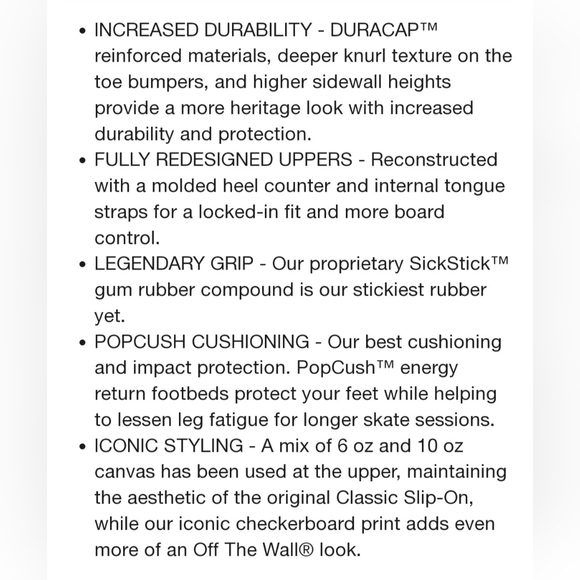 • INCREASED DURABILITY - DURACAP™ reinforced materials, deeper knurl texture on the toe bumpers, and higher sidewall heights provide a more heritage look with increased durability and protection.
• FULLY REDESIGNED UPPERS - Reconstructed with a molded heel counter and internal tongue straps for a locked-in fit and more board control.
• LEGENDARY GRIP - Our proprietary SickStick™ gum rubber compound is our stickiest rubber yet.
• POPCUSH CUSHIONING - Our best cushioning and impact protection. PopCush™ energy return footbeds protect your feet while helping to lessen leg fatigue for longer skate sessions.
• ICONIC STYLING - A mix of 6 oz and 10 oz canvas has been used at the upper, maintaining the aesthetic of the original Classic Slip-On, while our iconic checkerboard print adds even more of an Off The Wall® look.